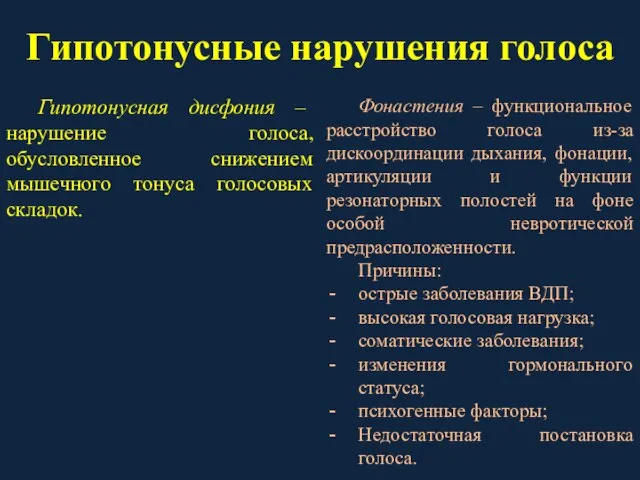 Гипотонусные нарушения голоса

Гипотонусная дисфония – нарушение голоса, обусловленное снижением мышечного тонуса голосовых складок.

Фонастения – функциональное расстройство голоса из-за дискоординации дыхания, фонации, артикуляции и функции резонаторных полостей на фоне особой невротической предрасположенности.

Причины:
- острые заболевания ВДП;
- высокая голосовая нагрузка;
- соматические заболевания;
- изменения гормонального статуса;
- психогенные факторы;
- Недостаточная постановка голоса.